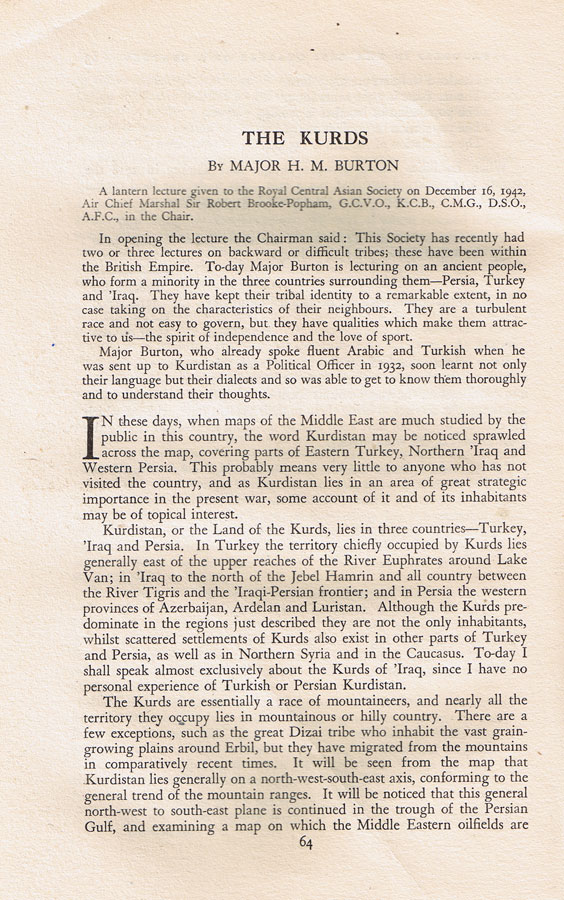 THE KURDS

By MAJOR H. M. BURTON

A lantern lecture given to the Royal Central Asian Society on December 16, 1942, Air Chief Marshal Sir Robert Brooke-Popham, G.C.V.O., K.C.B., C.M.G., D.S.O., A.F.C., in the Chair.

In opening the lecture the Chairman said: This Society has recently had two or three lectures on backward or difficult tribes; these have been within the British Empire. To-day Major Burton is lecturing on an ancient people, who form a minority in the three countries surrounding them—Persia, Turkey and 'Iraq. They have kept their tribal identity to a remarkable extent, in no case taking on the characteristics of their neighbours. They are a turbulent race and not easy to govern, but they have qualities which make them attractive to us—the spirit of independence and the love of sport.

Major Burton, who already spoke fluent Arabic and Turkish when he was sent up to Kurdistan as a Political Officer in 1932, soon learnt not only their language but their dialects and so was able to get to know them thoroughly and to understand their thoughts.

IN these days, when maps of the Middle East are much studied by the public in this country, the word Kurdistan may be noticed sprawled across the map, covering parts of Eastern Turkey, Northern 'Iraq and Western Persia. This probably means very little to anyone who has not visited the country, and as Kurdistan lies in an area of great strategic importance in the present war, some account of it and of its inhabitants may be of topical interest.

Kurdistan, or the Land of the Kurds, lies in three countries—Turkey, 'Iraq and Persia. In Turkey the territory chiefly occupied by Kurds lies generally east of the upper reaches of the River Euphrates around Lake Van; in 'Iraq to the north of the Jebel Hamrin and all country between the River Tigris and the 'Iraqi-Persian frontier; and in Persia the western provinces of Azerbaijan, Ardelan and Luristan. Although the Kurds predominate in the regions just described they are not the only inhabitants, whilst scattered settlements of Kurds also exist in other parts of Turkey and Persia, as well as in Northern Syria and in the Caucasus. To-day I shall speak almost exclusively about the Kurds of 'Iraq, since I have no personal experience of Turkish or Persian Kurdistan.

The Kurds are essentially a race of mountaineers, and nearly all the territory they occupy lies in mountainous or hilly country. There are a few exceptions, such as the great Dizai tribe who inhabit the vast grain-growing plains around Erbil, but they have migrated from the mountains in comparatively recent times. It will be seen from the map that Kurdistan lies generally on a north-west-south-east axis, conforming to the general trend of the mountain ranges. It will be noticed that this general north-west to south-east plane is continued in the trough of the Persian Gulf, and examining a map on which the Middle Eastern oilfields are

64